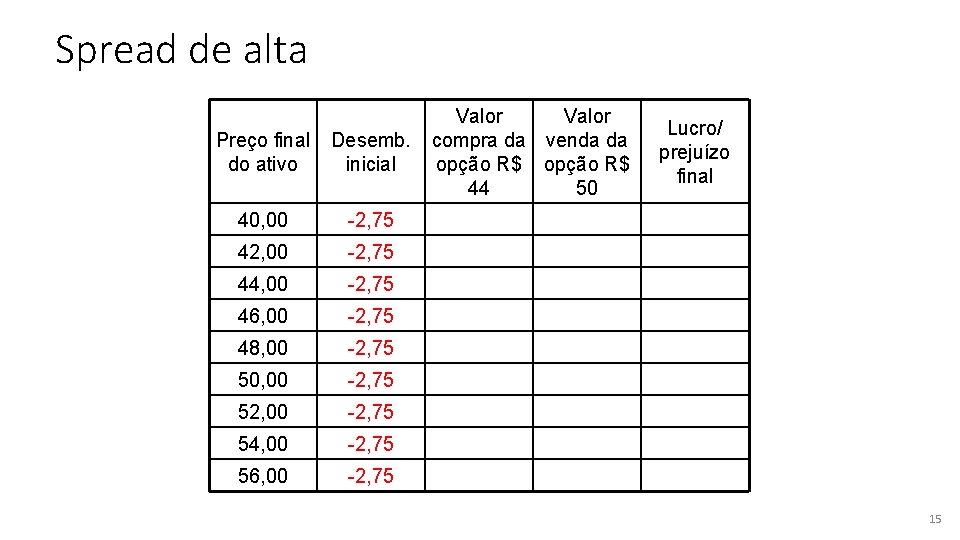 Spread de alta

| Preço final do ativo | Desemb. inicial | Valor compra da opção R$ 44 | Valor venda da opção R$ 50 | Lucro/ prejuízo final |
|---|---|---|---|---|
| 40,00 | -2,75 | | | |
| 42,00 | -2,75 | | | |
| 44,00 | -2,75 | | | |
| 46,00 | -2,75 | | | |
| 48,00 | -2,75 | | | |
| 50,00 | -2,75 | | | |
| 52,00 | -2,75 | | | |
| 54,00 | -2,75 | | | |
| 56,00 | -2,75 | | | |

15